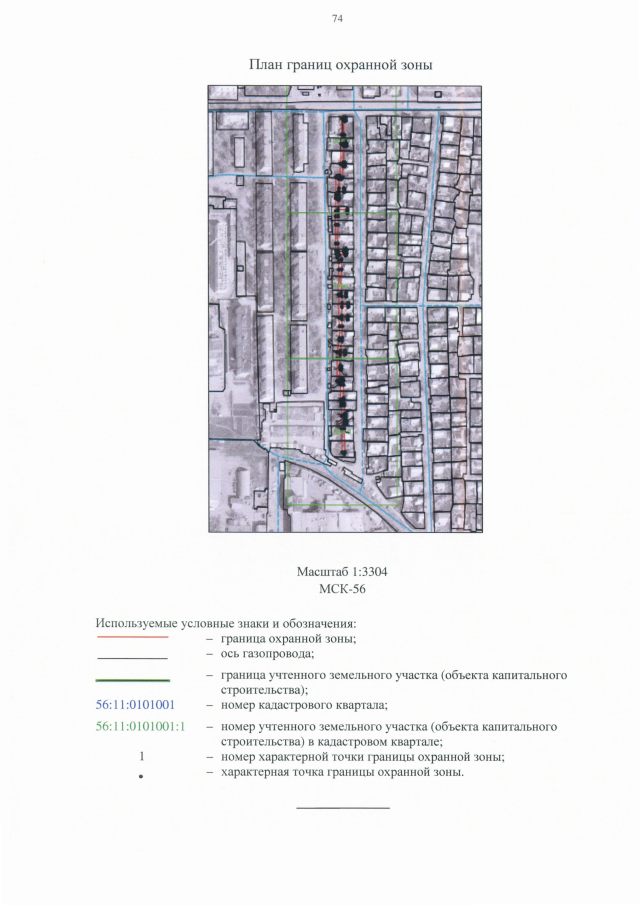 74

План границ охранной зоны

Масштаб 1:3304
МСК-56

Используемые условные знаки и обозначения:
– граница охранной зоны;
– ось газопровода;
– граница учтенного земельного участка (объекта капитального строительства);
56:11:0101001 – номер кадастрового квартала;
56:11:0101001:1 – номер учтенного земельного участка (объекта капитального строительства) в кадастровом квартале;
1 – номер характерной точки границы охранной зоны;
• – характерная точка границы охранной зоны.